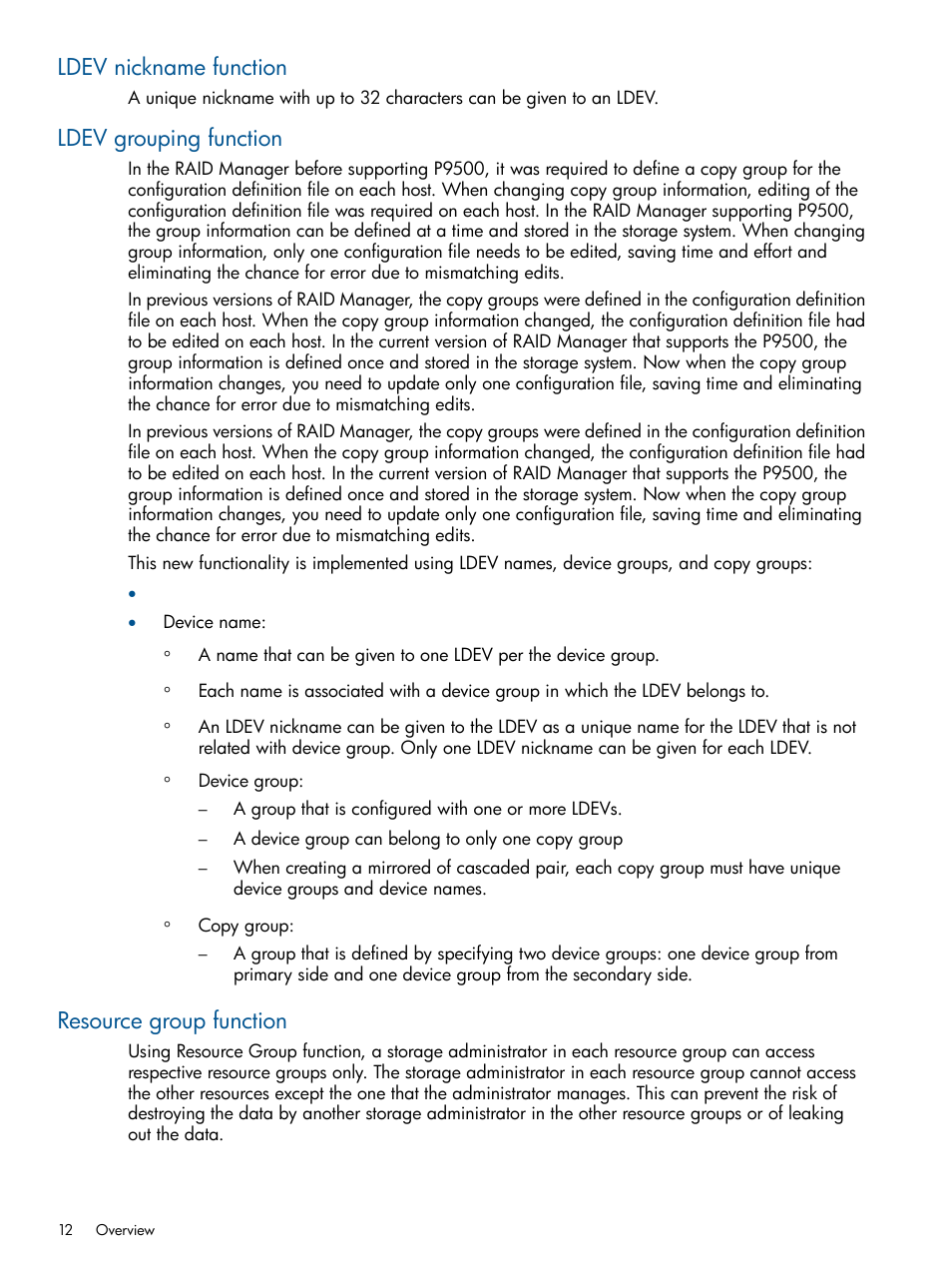 LDEV nickname function

A unique nickname with up to 32 characters can be given to an LDEV.

LDEV grouping function

In the RAID Manager before supporting P9500, it was required to define a copy group for the configuration definition file on each host. When changing copy group information, editing of the configuration definition file was required on each host. In the RAID Manager supporting P9500, the group information can be defined at a time and stored in the storage system. When changing group information, only one configuration file needs to be edited, saving time and effort and eliminating the chance for error due to mismatching edits.

In previous versions of RAID Manager, the copy groups were defined in the configuration definition file on each host. When the copy group information changed, the configuration definition file had to be edited on each host. In the current version of RAID Manager that supports the P9500, the group information is defined once and stored in the storage system. Now when the copy group information changes, you need to update only one configuration file, saving time and eliminating the chance for error due to mismatching edits.

In previous versions of RAID Manager, the copy groups were defined in the configuration definition file on each host. When the copy group information changed, the configuration definition file had to be edited on each host. In the current version of RAID Manager that supports the P9500, the group information is defined once and stored in the storage system. Now when the copy group information changes, you need to update only one configuration file, saving time and eliminating the chance for error due to mismatching edits.

This new functionality is implemented using LDEV names, device groups, and copy groups:

•

• Device name:

◦ A name that can be given to one LDEV per the device group.

◦ Each name is associated with a device group in which the LDEV belongs to.

◦ An LDEV nickname can be given to the LDEV as a unique name for the LDEV that is not related with device group. Only one LDEV nickname can be given for each LDEV.

◦ Device group:

– A group that is configured with one or more LDEVs.

– A device group can belong to only one copy group

– When creating a mirrored of cascaded pair, each copy group must have unique device groups and device names.

◦ Copy group:

– A group that is defined by specifying two device groups: one device group from primary side and one device group from the secondary side.

Resource group function

Using Resource Group function, a storage administrator in each resource group can access respective resource groups only. The storage administrator in each resource group cannot access the other resources except the one that the administrator manages. This can prevent the risk of destroying the data by another storage administrator in the other resource groups or of leaking out the data.

12 Overview